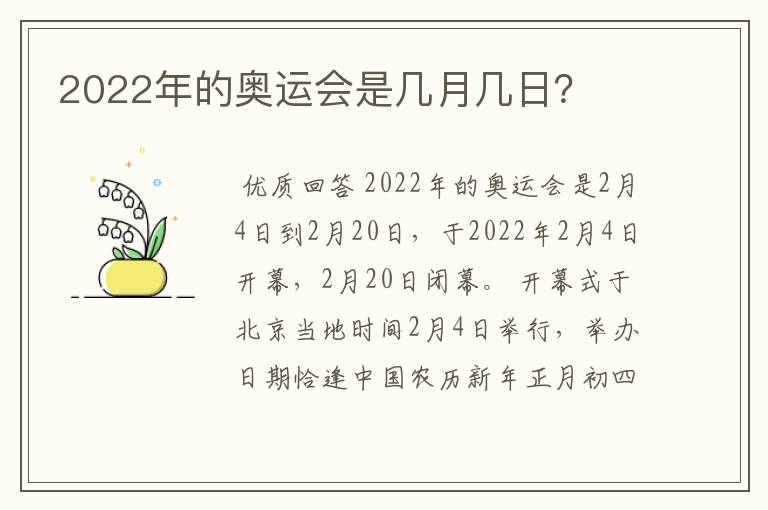 2022年的奥运会是几月几日?

优质回答 2022年的奥运会是2月4日到2月20日，于2022年2月4日开幕，2月20日闭幕。开幕式于北京当地时间2月4日举行，举办日期恰逢中国农历新年正月初四